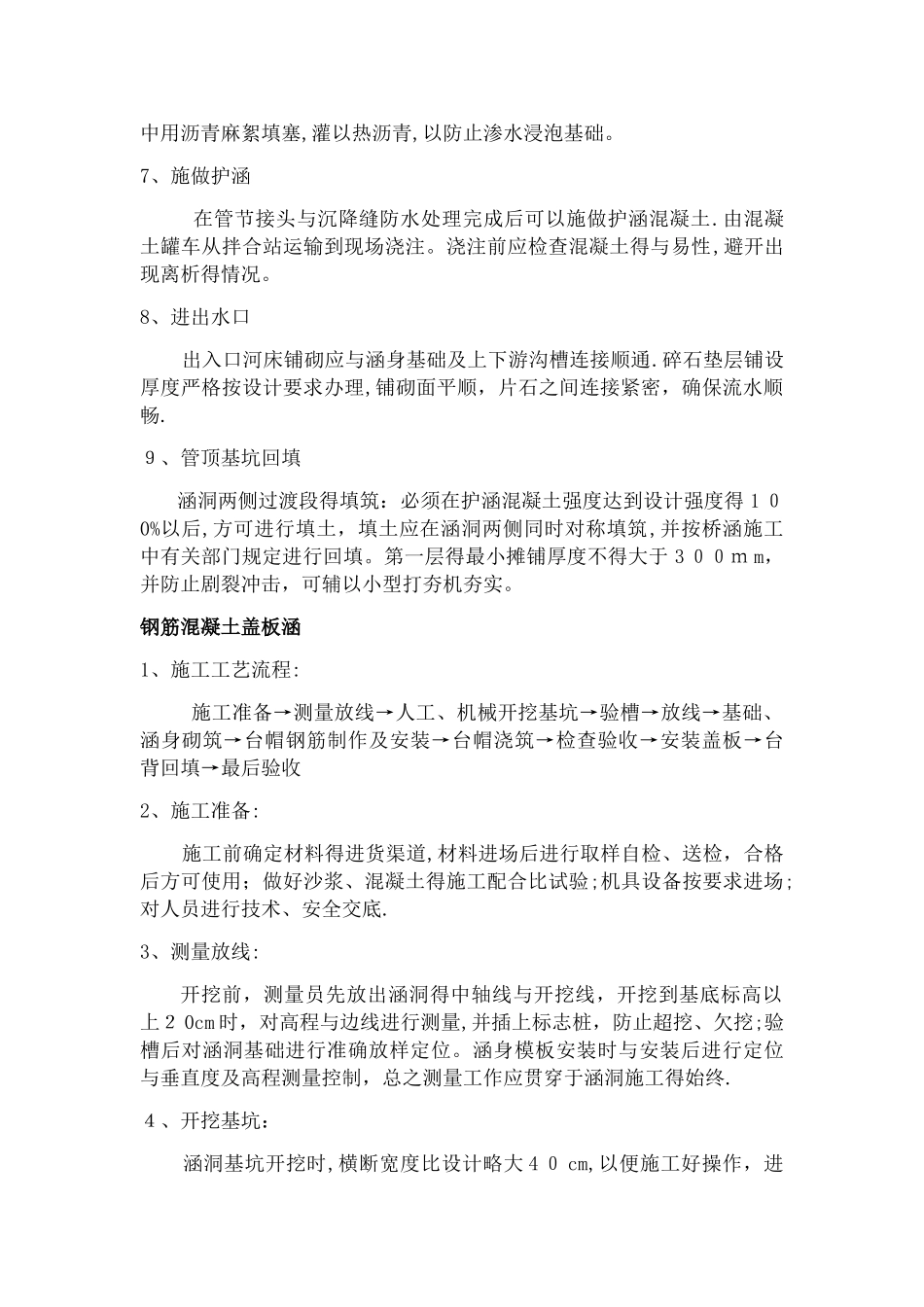 中用沥青麻絮填塞,灌以热沥青,以防止渗水浸泡基础。

7、施做护涵

在管节接头与沉降缝防水处理完成后可以施做护涵混凝土.由混凝土罐车从拌合站运输到现场浇注。浇注前应检查混凝土得与易性,避开出现离析得情况。

8、进出水口

出入口河床铺砌应与涵身基础及上下游沟槽连接顺通.碎石垫层铺设厚度严格按设计要求办理,铺砌面平顺，片石之间连接紧密，确保流水顺畅.

9、管顶基坑回填

涵洞两侧过渡段得填筑：必须在护涵混凝土强度达到设计强度得１００%以后,方可进行填土，填土应在涵洞两侧同时对称填筑,并按桥涵施工中有关部门规定进行回填。第一层得最小摊铺厚度不得大于３００ｍｍ，并防止剧裂冲击，可辅以小型打夯机夯实。

钢筋混凝土盖板涵

1、施工工艺流程:

施工准备→测量放线→人工、机械开挖基坑→验槽→放线→基础、涵身砌筑→台帽钢筋制作及安装→台帽浇筑→检查验收→安装盖板→台背回填→最后验收

2、施工准备:

施工前确定材料得进货渠道,材料进场后进行取样自检、送检，合格后方可使用；做好沙浆、混凝土得施工配合比试验;机具设备按要求进场;对人员进行技术、安全交底.

3、测量放线:

开挖前，测量员先放出涵洞得中轴线与开挖线，开挖到基底标高以上２0cm时，对高程与边线进行测量,并插上标志桩，防止超挖、欠挖;验槽后对涵洞基础进行准确放样定位。涵身模板安装时与安装后进行定位与垂直度及高程测量控制，总之测量工作应贯穿于涵洞施工得始终.

4、开挖基坑:

涵洞基坑开挖时,横断宽度比设计略大４０ cm,以便施工好操作，进